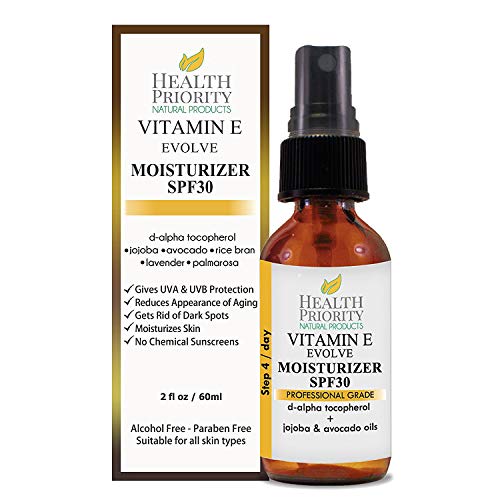 HEALTH PRIORITY
NATURAL PRODUCTS
VITAMIN E
EVOLVE
MOISTURIZER
SPF30

d-alpha tocopherol
•jojoba •avocado •rice bran
•lavender • palmarosa

✓ Gives UVA & UVB Protection
✓ Reduces Appearance of Aging
✓ Gets Rid of Dark Spots
✓ Moisturizes Skin
✓ No Chemical Sunscreens

2 fl oz / 60ml

Alcohol Free - Paraben Free
Suitable for all skin types

Step 4 / day

HEALTH PRIORITY
NATURAL PRODUCTS
VITAMIN E
EVOLVE
MOISTURIZER
SPF30
PROFESSIONAL GRADE
d-alpha tocopherol
+
jojoba & avocado oils